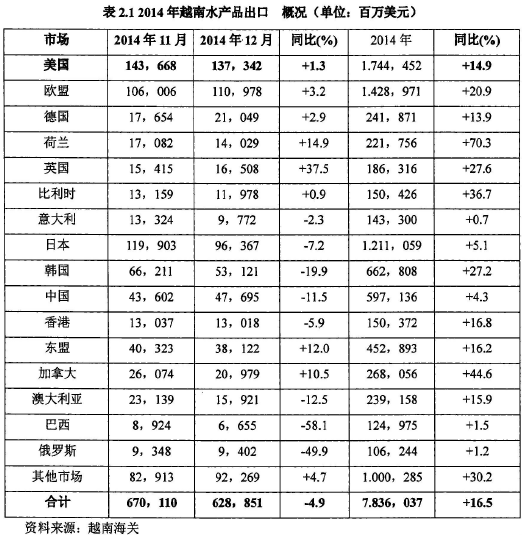 表 2.1 2014 年越南水产品出口　概况（单位：百万美元）

| 市场 | 2014 年 11 月 | 2014 年 12 月 | 同比(%) | 2014 年 | 同比(%) |
|---|---|---|---|---|---|
| 美国 | 143，668 | 137，342 | +1.3 | 1.744，452 | +14.9 |
| 欧盟 | 106，006 | 110，978 | +3.2 | 1.428，971 | +20.9 |
| 德国 | 17，654 | 21，049 | +2.9 | 241，871 | +13.9 |
| 荷兰 | 17，082 | 14，029 | +14.9 | 221，756 | +70.3 |
| 英国 | 15，415 | 16，508 | +37.5 | 186，316 | +27.6 |
| 比利时 | 13，159 | 11，978 | +0.9 | 150，426 | +36.7 |
| 意大利 | 13，324 | 9，772 | -2.3 | 143，300 | +0.7 |
| 日本 | 119，903 | 96，367 | -7.2 | 1.211，059 | +5.1 |
| 韩国 | 66，211 | 53，121 | -19.9 | 662，808 | +27.2 |
| 中国 | 43，602 | 47，695 | -11.5 | 597，136 | +4.3 |
| 香港 | 13，037 | 13，018 | -5.9 | 150，372 | +16.8 |
| 东盟 | 40，323 | 38，122 | +12.0 | 452，893 | +16.2 |
| 加拿大 | 26，074 | 20，979 | +10.5 | 268，056 | +44.6 |
| 澳大利亚 | 23，139 | 15，921 | -12.5 | 239，158 | +15.9 |
| 巴西 | 8，924 | 6，655 | -58.1 | 124，975 | +1.5 |
| 俄罗斯 | 9，348 | 9，402 | -49.9 | 106，244 | +1.2 |
| 其他市场 | 82，913 | 92，269 | +4.7 | 1.000，285 | +30.2 |
| 合计 | 670，110 | 628，851 | -4.9 | 7.836，037 | +16.5 |

资料来源：越南海关